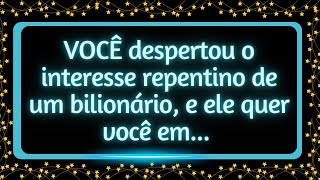 VOCÊ despertou o interesse repentino de um bilionário, e ele quer você em...